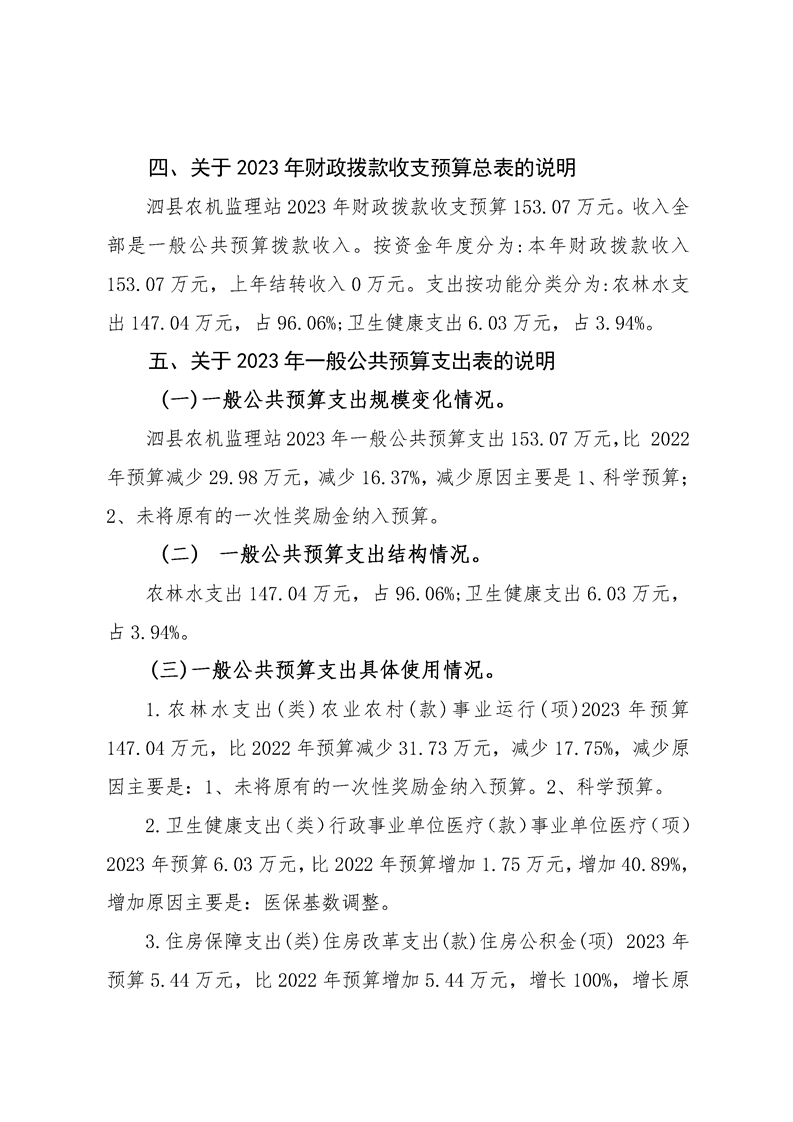 四、关于 2023 年财政拨款收支预算总表的说明

泗县农机监理站 2023 年财政拨款收支预算 153.07 万元。收入全部是一般公共预算拨款收入。按资金年度分为:本年财政拨款收入 153.07 万元，上年结转收入 0 万元。支出按功能分类分为:农林水支出 147.04 万元，占 96.06%;卫生健康支出 6.03 万元，占 3.94%。

五、关于 2023 年一般公共预算支出表的说明

(一)一般公共预算支出规模变化情况。

泗县农机监理站 2023 年一般公共预算支出 153.07 万元,比 2022 年预算减少 29.98 万元，减少 16.37%，减少原因主要是 1、科学预算；2、未将原有的一次性奖励金纳入预算。

(二)  一般公共预算支出结构情况。

农林水支出 147.04 万元，占 96.06%;卫生健康支出 6.03 万元，占 3.94%。

(三)一般公共预算支出具体使用情况。

1.农林水支出(类)农业农村(款)事业运行(项)2023 年预算 147.04 万元，比 2022 年预算减少 31.73 万元，减少 17.75%，减少原因主要是：1、未将原有的一次性奖励金纳入预算。2、科学预算。

2.卫生健康支出(类)行政事业单位医疗(款)事业单位医疗(项) 2023 年预算 6.03 万元，比 2022 年预算增加 1.75 万元，增加 40.89%，增加原因主要是：医保基数调整。

3.住房保障支出(类)住房改革支出(款)住房公积金(项) 2023 年预算 5.44 万元，比 2022 年预算增加 5.44 万元，增长 100%，增长原